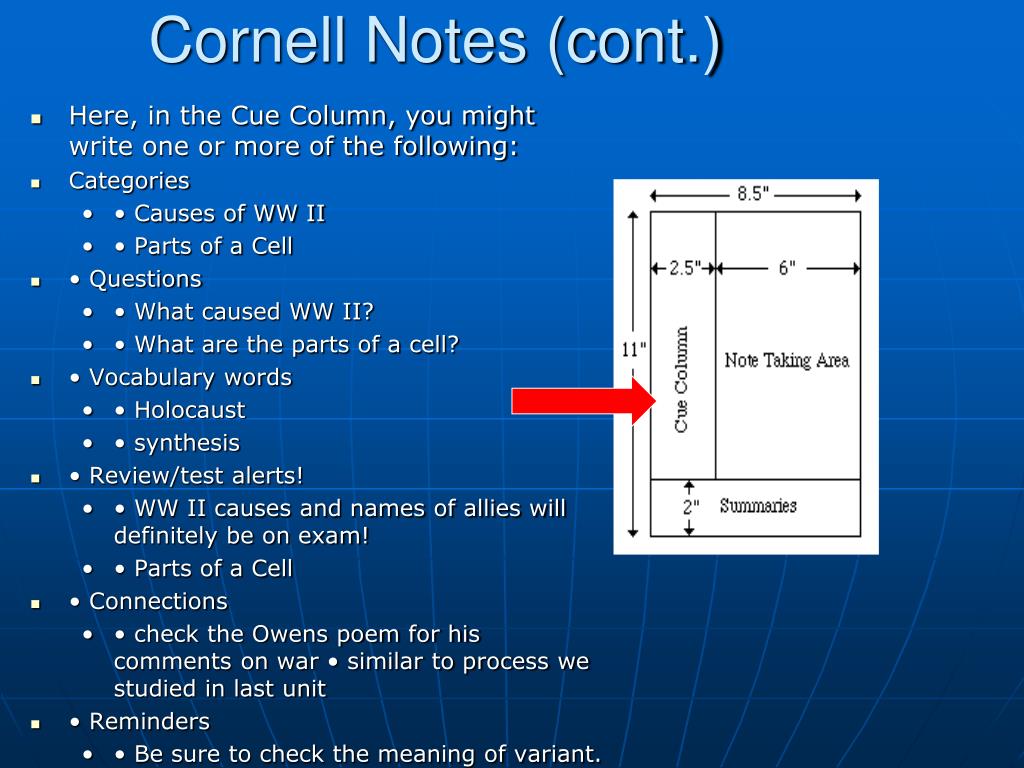 Cornell Notes (cont.)

- Here, in the Cue Column, you might write one or more of the following:
- Categories
  - • Causes of WW II
  - • Parts of a Cell
- • Questions
  - • What caused WW II?
  - • What are the parts of a cell?
- • Vocabulary words
  - • Holocaust
  - • synthesis
- • Review/test alerts!
  - • WW II causes and names of allies will definitely be on exam!
  - • Parts of a Cell
- • Connections
  - • check the Owens poem for his comments on war • similar to process we studied in last unit
- • Reminders
  - • Be sure to check the meaning of variant.

8.5"
2.5"
6"
11"
Cue Column
Note Taking Area
2"
Summaries